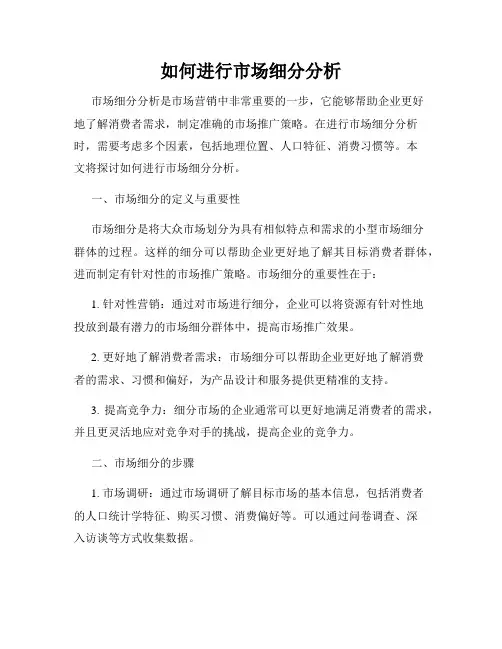 如何进行市场细分分析

市场细分分析是市场营销中非常重要的一步，它能够帮助企业更好地了解消费者需求，制定准确的市场推广策略。在进行市场细分分析时，需要考虑多个因素，包括地理位置、人口特征、消费习惯等。本文将探讨如何进行市场细分分析。

一、市场细分的定义与重要性

市场细分是将大众市场划分为具有相似特点和需求的小型市场细分群体的过程。这样的细分可以帮助企业更好地了解其目标消费者群体，进而制定有针对性的市场推广策略。市场细分的重要性在于：

1. 针对性营销：通过对市场进行细分，企业可以将资源有针对性地投放到最有潜力的市场细分群体中，提高市场推广效果。

2. 更好地了解消费者需求：市场细分可以帮助企业更好地了解消费者的需求、习惯和偏好，为产品设计和服务提供更精准的支持。

3. 提高竞争力：细分市场的企业通常可以更好地满足消费者的需求，并且更灵活地应对竞争对手的挑战，提高企业的竞争力。

二、市场细分的步骤

1. 市场调研：通过市场调研了解目标市场的基本信息，包括消费者的人口统计学特征、购买习惯、消费偏好等。可以通过问卷调查、深入访谈等方式收集数据。